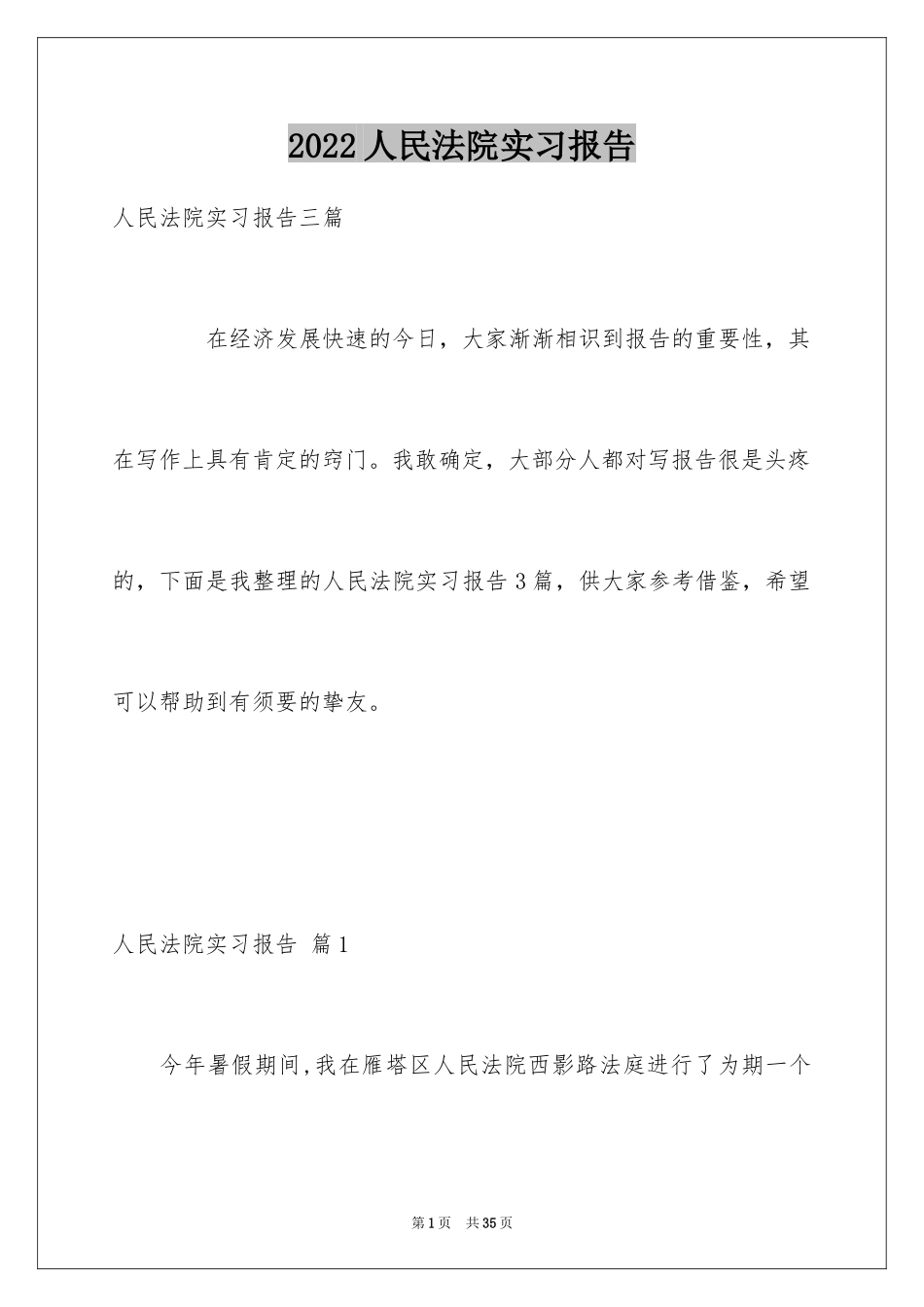 2022 人民法院实习报告

人民法院实习报告三篇

在经济发展快速的今日，大家渐渐相识到报告的重要性，其在写作上具有肯定的窍门。我敢确定，大部分人都对写报告很是头疼的，下面是我整理的人民法院实习报告 3 篇，供大家参考借鉴，希望可以帮助到有须要的挚友。

人民法院实习报告 篇 1

今年暑假期间,我在雁塔区人民法院西影路法庭进行了为期一个

第 1 页 共 35 页